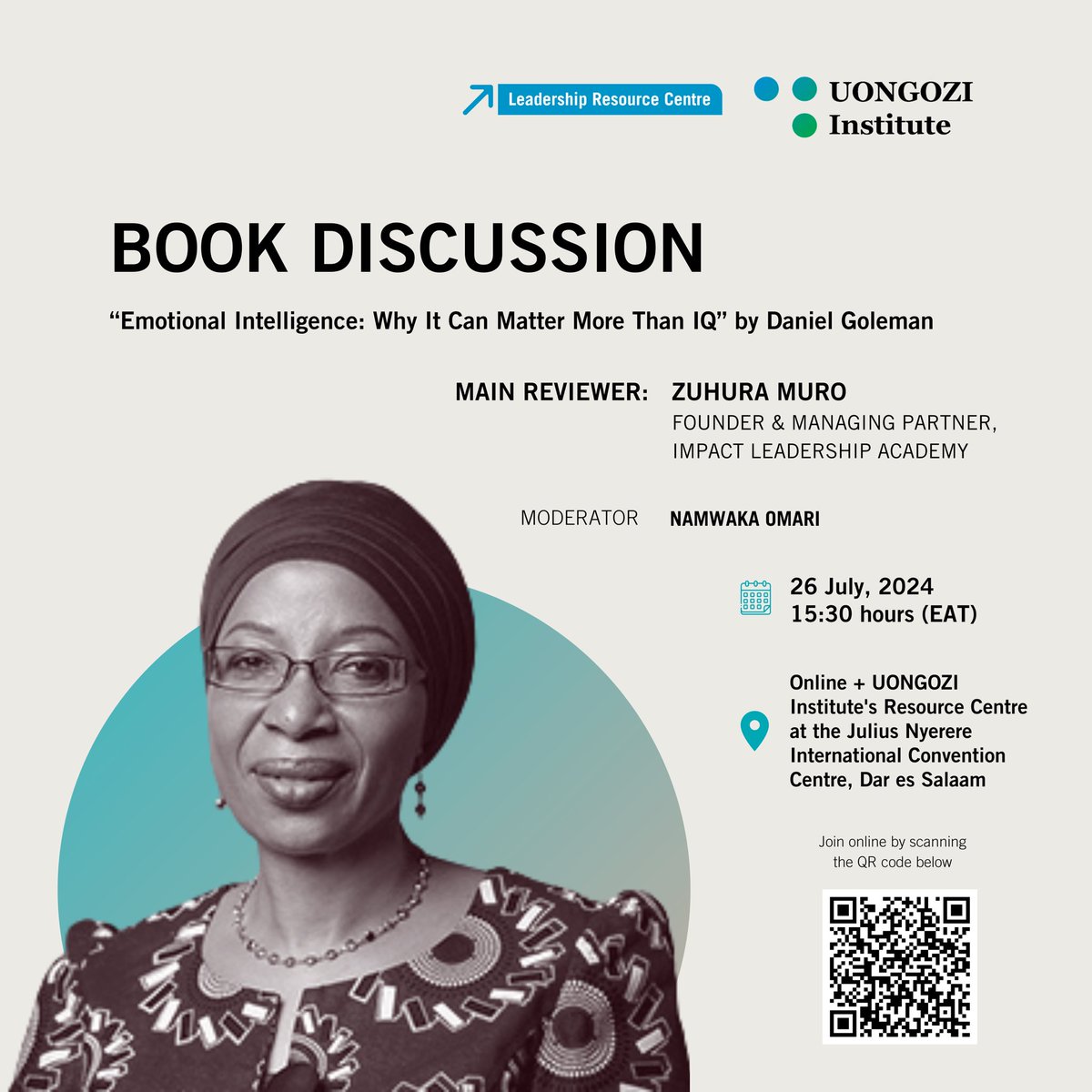 Leadership Resource Centre

UONGOZI Institute

BOOK DISCUSSION

“Emotional Intelligence: Why It Can Matter More Than IQ” by Daniel Goleman

MAIN REVIEWER: ZUHURA MURO
FOUNDER & MANAGING PARTNER, IMPACT LEADERSHIP ACADEMY

MODERATOR NAMWAKA OMARI

26 July, 2024
15:30 hours (EAT)

Online + UONGOZI Institute's Resource Centre at the Julius Nyerere International Convention Centre, Dar es Salaam

Join online by scanning the QR code below